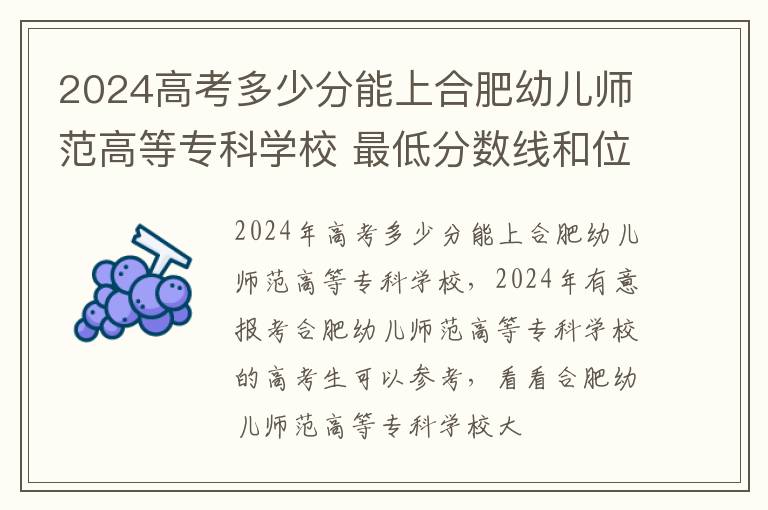 2024高考多少分能上合肥幼儿师范高等专科学校 最低分数线和位

2024年高考多少分能上合肥幼儿师范高等专科学校，2024年有意报考合肥幼儿师范高等专科学校的高考生可以参考，看看合肥幼儿师范高等专科学校大